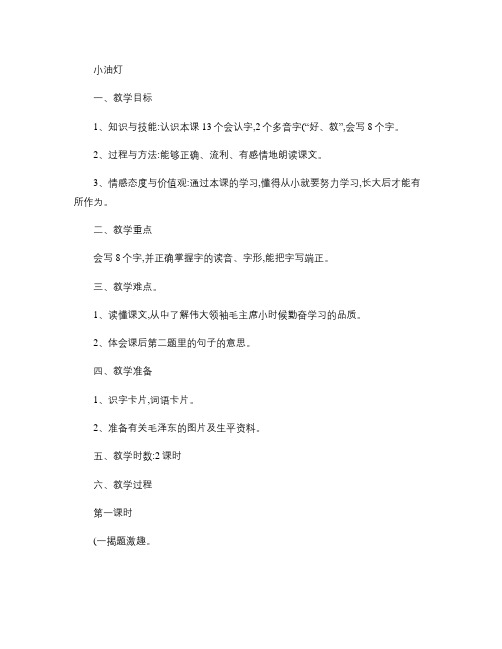 小油灯

一、教学目标

1、知识与技能:认识本课 13 个会认字,2 个多音字(“好、教”,会写 8 个字。

2、过程与方法:能够正确、流利、有感情地朗读课文。

3、情感态度与价值观:通过本课的学习,懂得从小就要努力学习,长大后才能有所作为。

二、教学重点

会写 8 个字,并正确掌握字的读音、字形,能把字写端正。

三、教学难点。

1、读懂课文,从中了解伟大领袖毛主席小时候勤奋学习的品质。

2、体会课后第二题里的句子的意思。

四、教学准备

1、识字卡片,词语卡片。

2、准备有关毛泽东的图片及生平资料。

五、教学时数:2 课时

六、教学过程

第一课时

(一揭题激趣。